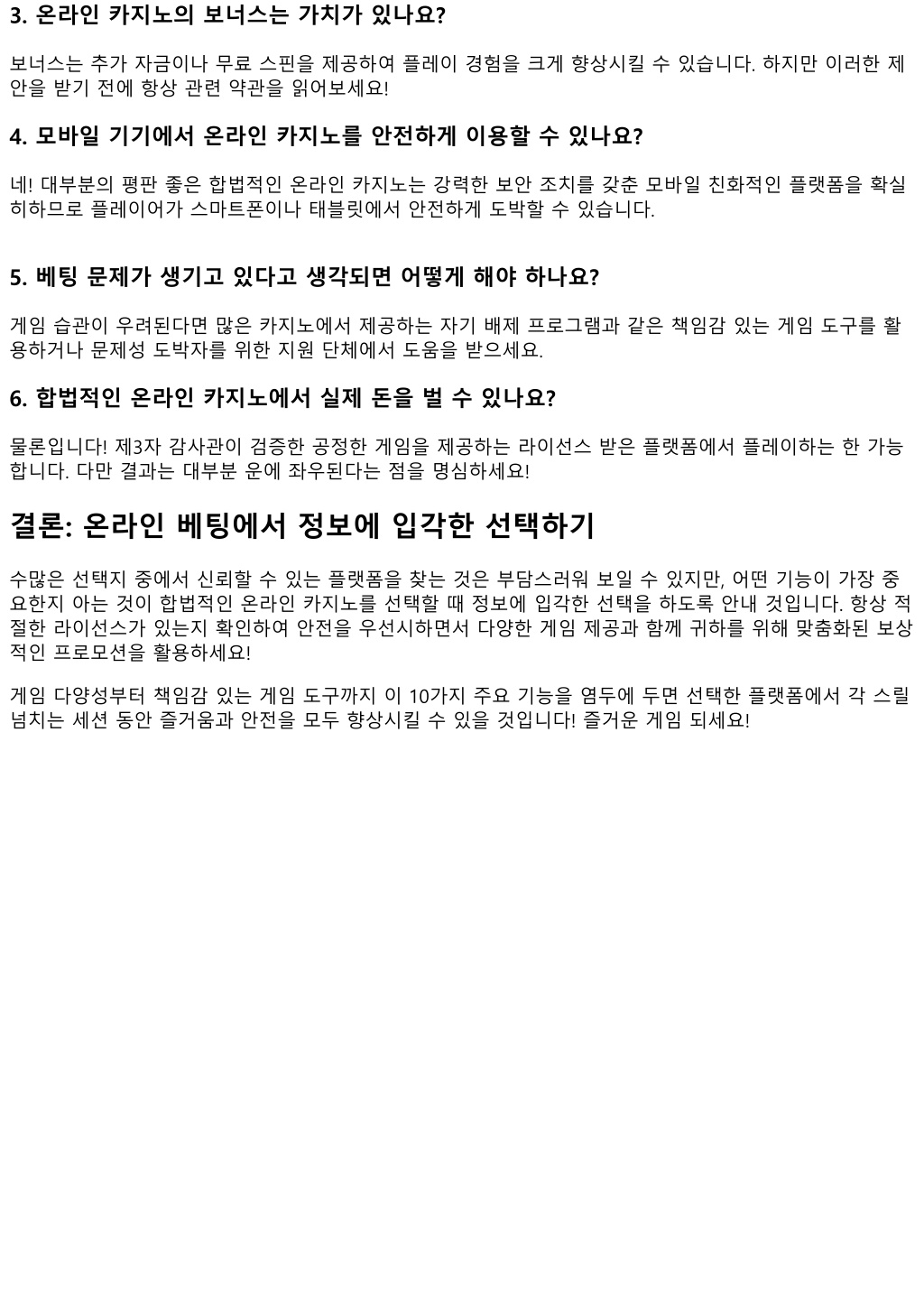 3. 온라인 카지노의 보너스는 가치가 있나요?

보너스는 추가 자금이나 무료 스핀을 제공하여 플레이 경험을 크게 향상시킬 수 있습니다. 하지만 이러한 제안을 받기 전에 항상 관련 약관을 읽어보세요!

4. 모바일 기기에서 온라인 카지노를 안전하게 이용할 수 있나요?

네! 대부분의 평판 좋은 합법적인 온라인 카지노는 강력한 보안 조치를 갖춘 모바일 친화적인 플랫폼을 확실히하므로 플레이어가 스마트폰이나 태블릿에서 안전하게 도박할 수 있습니다.

5. 베팅 문제가 생기고 있다고 생각되면 어떻게 해야 하나요?

게임 습관이 우려된다면 많은 카지노에서 제공하는 자기 배제 프로그램과 같은 책임감 있는 게임 도구를 활용하거나 문제성 도박자를 위한 지원 단체에서 도움을 받으세요.

6. 합법적인 온라인 카지노에서 실제 돈을 벌 수 있나요?

물론입니다! 제3자 감사관이 검증한 공정한 게임을 제공하는 라이선스 받은 플랫폼에서 플레이하는 한 가능합니다. 다만 결과는 대부분 운에 좌우된다는 점을 명심하세요!

결론: 온라인 베팅에서 정보에 입각한 선택하기

수많은 선택지 중에서 신뢰할 수 있는 플랫폼을 찾는 것은 부담스러워 보일 수 있지만, 어떤 기능이 가장 중요한지 아는 것이 합법적인 온라인 카지노를 선택할 때 정보에 입각한 선택을 하도록 안내 것입니다. 항상 적절한 라이선스가 있는지 확인하여 안전을 우선시하면서 다양한 게임 제공과 함께 귀하를 위해 맞춤화된 보상적인 프로모션을 활용하세요!

게임 다양성부터 책임감 있는 게임 도구까지 이 10가지 주요 기능을 염두에 두면 선택한 플랫폼에서 각 스릴 넘치는 세션 동안 즐거움과 안전을 모두 향상시킬 수 있을 것입니다! 즐거운 게임 되세요!